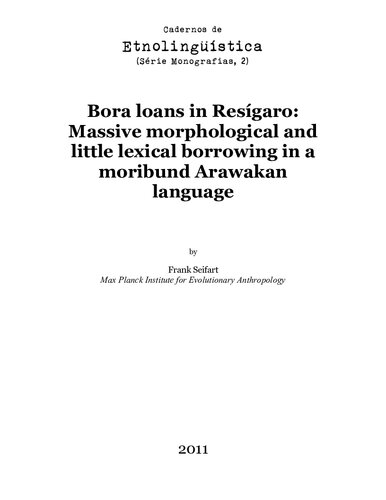 Cadernos de
Etnolingüística
(Série Monografias, 2)

Bora loans in Resígaro: Massive morphological and little lexical borrowing in a moribund Arawakan language

by

Frank Seifart
Max Planck Institute for Evolutionary Anthropology

2011